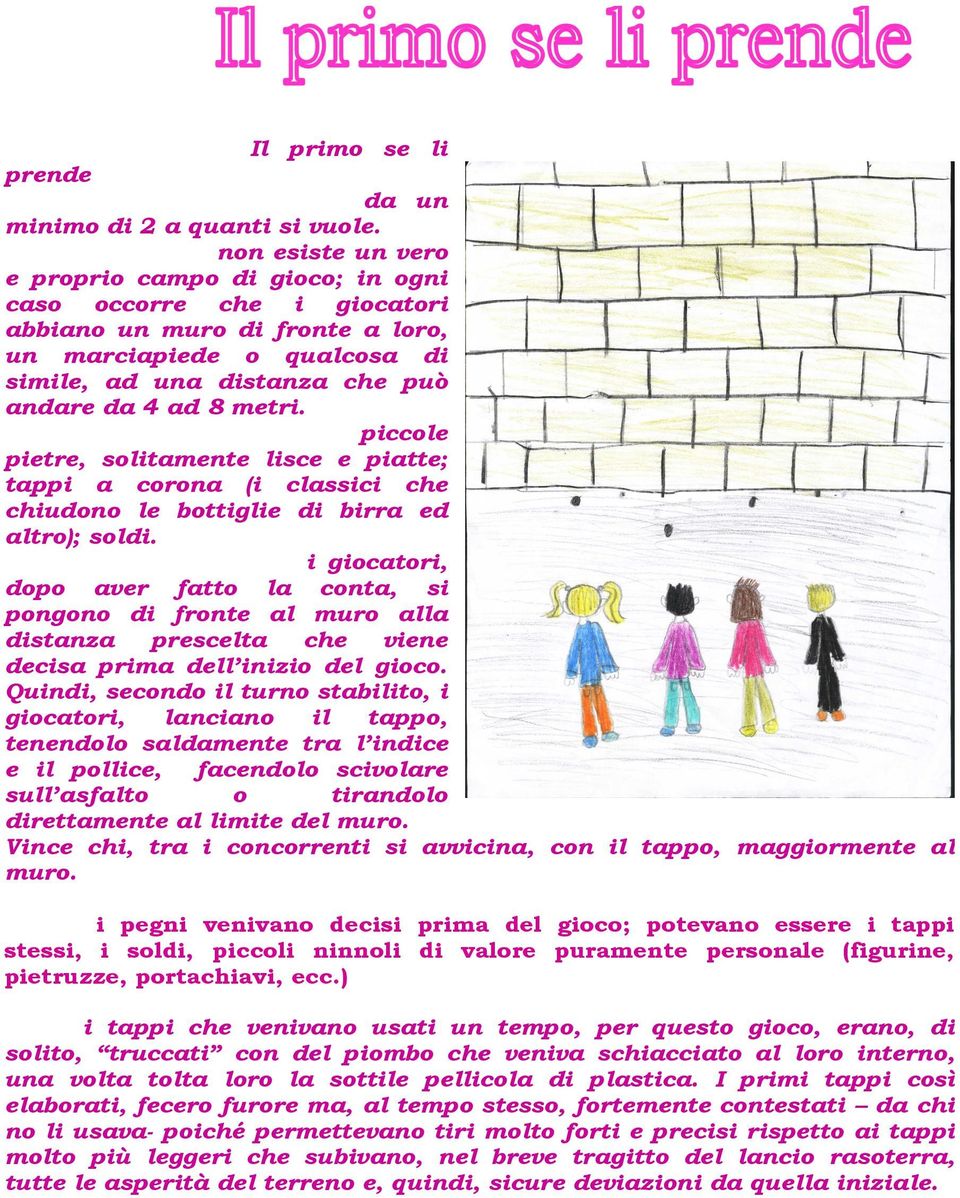 Il primo se li prende

Il primo se li prende

da un minimo di 2 a quanti si vuole.

non esiste un vero e proprio campo di gioco; in ogni caso occorre che i giocatori abbiano un muro di fronte a loro, un marciapiede o qualcosa di simile, ad una distanza che può andare da 4 ad 8 metri.

piccole pietre, solitamente lisce e piatte; tappi a corona (i classici che chiudono le bottiglie di birra ed altro); soldi.

i giocatori, dopo aver fatto la conta, si pongono di fronte al muro alla distanza prescelta che viene decisa prima dell'inizio del gioco. Quindi, secondo il turno stabilito, i giocatori, lanciano il tappo, tenendolo saldamente tra l'indice e il pollice, facendolo scivolare sull'asfalto o tirandolo direttamente al limite del muro. Vince chi, tra i concorrenti si avvicina, con il tappo, maggiormente al muro.

i pegni venivano decisi prima del gioco; potevano essere i tappi stessi, i soldi, piccoli ninnoli di valore puramente personale (figurine, pietruzze, portachiavi, ecc.)

i tappi che venivano usati un tempo, per questo gioco, erano, di solito, "truccati" con del piombo che veniva schiacciato al loro interno, una volta tolta loro la sottile pellicola di plastica. I primi tappi così elaborati, fecero furore ma, al tempo stesso, fortemente contestati – da chi no li usava- poiché permettevano tiri molto forti e precisi rispetto ai tappi molto più leggeri che subivano, nel breve tragitto del lancio rasoterra, tutte le asperità del terreno e, quindi, sicure deviazioni da quella iniziale.